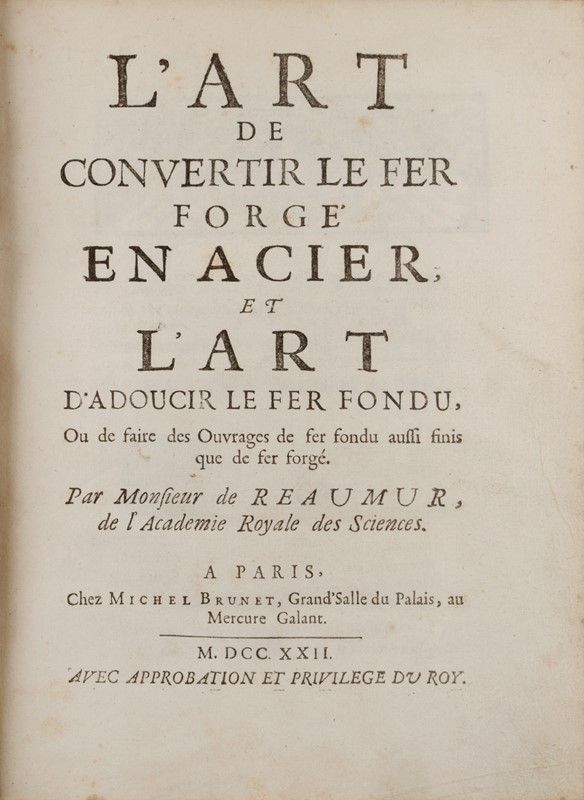 L'ART
DE
CONVERTIR LE FER
FORGE'
EN ACIER,
ET
L'ART
D'ADOUCIR LE FER FONDU,
Ou de faire des Ouvrages de fer fondu aussi finis que de fer forgé.

Par Monsieur de REAUMUR, de l'Academie Royale des Sciences.

A PARIS,
Chez MICHEL BRUNET, Grand'Salle du Palais, au Mercure Galant.

M. DCC. XXII.
AVEC APPROBATION ET PRIVILEGE DU ROY.